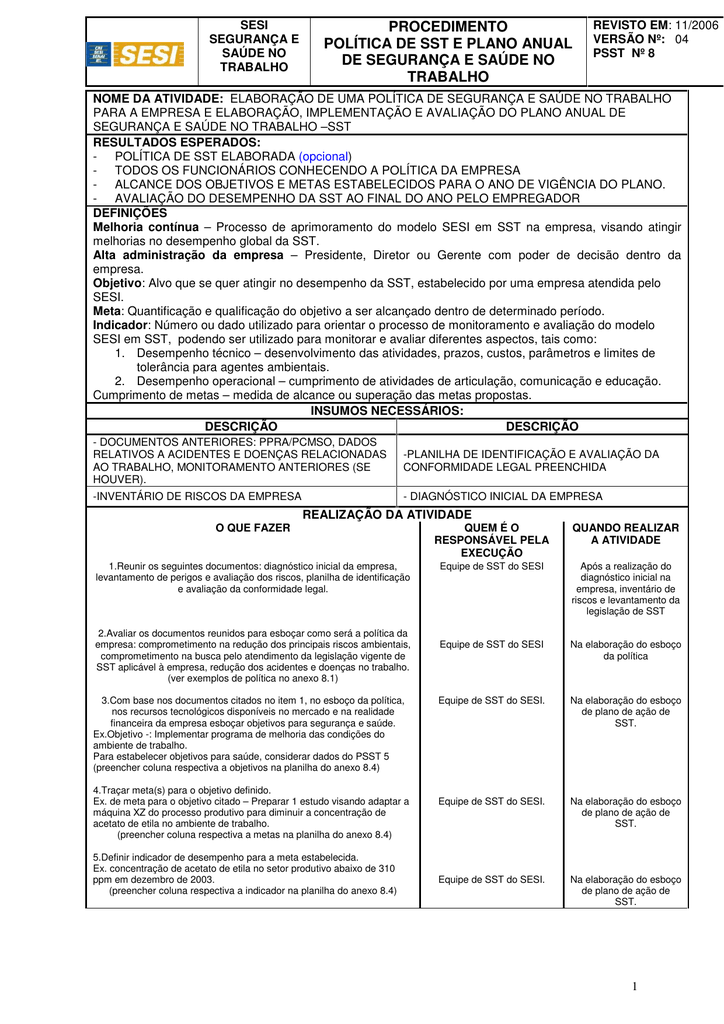 SESI

SESI SEGURANÇA E SAÚDE NO TRABALHO

PROCEDIMENTO
POLÍTICA DE SST E PLANO ANUAL DE SEGURANÇA E SAÚDE NO TRABALHO

REVISTO EM: 11/2006
VERSÃO Nº: 04
PSST Nº 8

NOME DA ATIVIDADE: ELABORAÇÃO DE UMA POLÍTICA DE SEGURANÇA E SAÚDE NO TRABALHO PARA A EMPRESA E ELABORAÇÃO, IMPLEMENTAÇÃO E AVALIAÇÃO DO PLANO ANUAL DE SEGURANÇA E SAÚDE NO TRABALHO –SST

RESULTADOS ESPERADOS:
- POLÍTICA DE SST ELABORADA (opcional)
- TODOS OS FUNCIONÁRIOS CONHECENDO A POLÍTICA DA EMPRESA
- ALCANCE DOS OBJETIVOS E METAS ESTABELECIDOS PARA O ANO DE VIGÊNCIA DO PLANO.
- AVALIAÇÃO DO DESEMPENHO DA SST AO FINAL DO ANO PELO EMPREGADOR

DEFINIÇÕES
Melhoria contínua – Processo de aprimoramento do modelo SESI em SST na empresa, visando atingir melhorias no desempenho global da SST.
Alta administração da empresa – Presidente, Diretor ou Gerente com poder de decisão dentro da empresa.
Objetivo: Alvo que se quer atingir no desempenho da SST, estabelecido por uma empresa atendida pelo SESI.
Meta: Quantificação e qualificação do objetivo a ser alcançado dentro de determinado período.
Indicador: Número ou dado utilizado para orientar o processo de monitoramento e avaliação do modelo SESI em SST, podendo ser utilizado para monitorar e avaliar diferentes aspectos, tais como:
1. Desempenho técnico – desenvolvimento das atividades, prazos, custos, parâmetros e limites de tolerância para agentes ambientais.
2. Desempenho operacional – cumprimento de atividades de articulação, comunicação e educação.
Cumprimento de metas – medida de alcance ou superação das metas propostas.

INSUMOS NECESSÁRIOS:

| DESCRIÇÃO | DESCRIÇÃO |
|---|---|
| - DOCUMENTOS ANTERIORES: PPRA/PCMSO, DADOS RELATIVOS A ACIDENTES E DOENÇAS RELACIONADAS AO TRABALHO, MONITORAMENTO ANTERIORES (SE HOUVER). | -PLANILHA DE IDENTIFICAÇÃO E AVALIAÇÃO DA CONFORMIDADE LEGAL PREENCHIDA |
| -INVENTÁRIO DE RISCOS DA EMPRESA | - DIAGNÓSTICO INICIAL DA EMPRESA |

REALIZAÇÃO DA ATIVIDADE

| O QUE FAZER | QUEM É O RESPONSÁVEL PELA EXECUÇÃO | QUANDO REALIZAR A ATIVIDADE |
|---|---|---|
| 1.Reunir os seguintes documentos: diagnóstico inicial da empresa, levantamento de perigos e avaliação dos riscos, planilha de identificação e avaliação da conformidade legal. | Equipe de SST do SESI | Após a realização do diagnóstico inicial na empresa, inventário de riscos e levantamento da legislação de SST |
| 2.Avaliar os documentos reunidos para esboçar como será a política da empresa: comprometimento na redução dos principais riscos ambientais, comprometimento na busca pelo atendimento da legislação vigente de SST aplicável à empresa, redução dos acidentes e doenças no trabalho. (ver exemplos de política no anexo 8.1) | Equipe de SST do SESI | Na elaboração do esboço da política |
| 3.Com base nos documentos citados no item 1, no esboço da política, nos recursos tecnológicos disponíveis no mercado e na realidade financeira da empresa esboçar objetivos para segurança e saúde. Ex.Objetivo -: Implementar programa de melhoria das condições do ambiente de trabalho. Para estabelecer objetivos para saúde, considerar dados do PSST 5 (preencher coluna respectiva a objetivos na planilha do anexo 8.4) | Equipe de SST do SESI. | Na elaboração do esboço de plano de ação de SST. |
| 4.Traçar meta(s) para o objetivo definido. Ex. de meta para o objetivo citado – Preparar 1 estudo visando adaptar a máquina XZ do processo produtivo para diminuir a concentração de acetato de etila no ambiente de trabalho. (preencher coluna respectiva a metas na planilha do anexo 8.4) | Equipe de SST do SESI. | Na elaboração do esboço de plano de ação de SST. |
| 5.Definir indicador de desempenho para a meta estabelecida. Ex. concentração de acetato de etila no setor produtivo abaixo de 310 ppm em dezembro de 2003. (preencher coluna respectiva a indicador na planilha do anexo 8.4) | Equipe de SST do SESI. | Na elaboração do esboço de plano de ação de SST. |

1